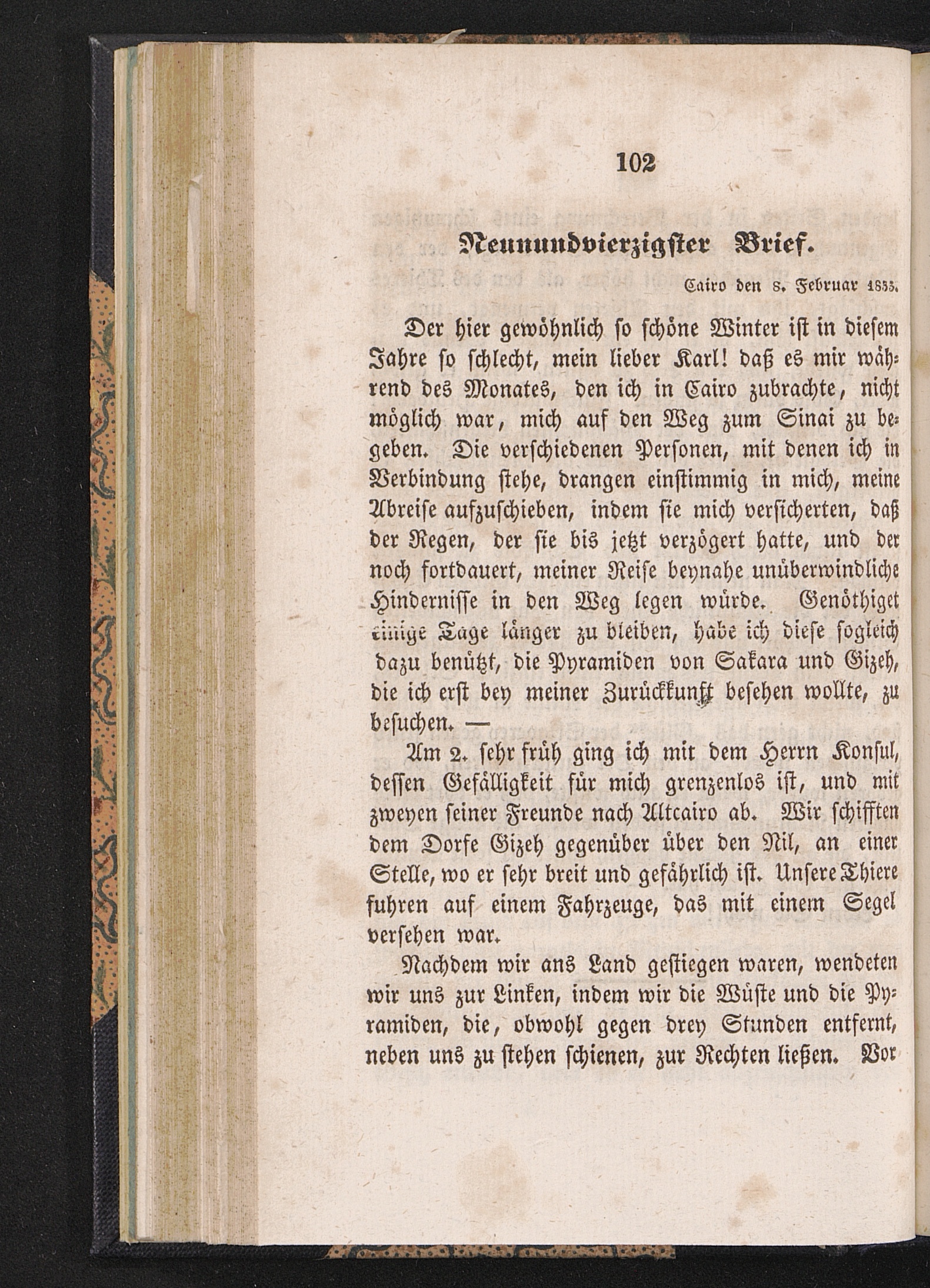 102

Neunundvierzigster Brief.

Cairo den 8. Februar 1833.

Der hier gewöhnlich so schöne Winter ist in diesem Jahre so schlecht, mein lieber Karl! daß es mir während des Monates, den ich in Cairo zubrachte, nicht möglich war, mich auf den Weg zum Sinai zu begeben. Die verschiedenen Personen, mit denen ich in Verbindung stehe, drangen einstimmig in mich, meine Abreise aufzuschieben, indem sie mich versicherten, daß der Regen, der sie bis jetzt verzögert hatte, und der noch fortdauert, meiner Reise beynahe unüberwindliche Hindernisse in den Weg legen würde. Genöthiget einige Tage länger zu bleiben, habe ich diese sogleich dazu benützt, die Pyramiden von Sakara und Gizeh, die ich erst bey meiner Zurückkunft besehen wollte, zu besuchen. —

Am 2. sehr früh ging ich mit dem Herrn Konsul, dessen Gefälligkeit für mich grenzenlos ist, und mit zweyen seiner Freunde nach Altcairo ab. Wir schifften dem Dorfe Gizeh gegenüber über den Nil, an einer Stelle, wo er sehr breit und gefährlich ist. Unsere Thiere fuhren auf einem Fahrzeuge, das mit einem Segel versehen war.

Nachdem wir ans Land gestiegen waren, wendeten wir uns zur Linken, indem wir die Wüste und die Pyramiden, die, obwohl gegen drey Stunden entfernt, neben uns zu stehen schienen, zur Rechten ließen. Vor